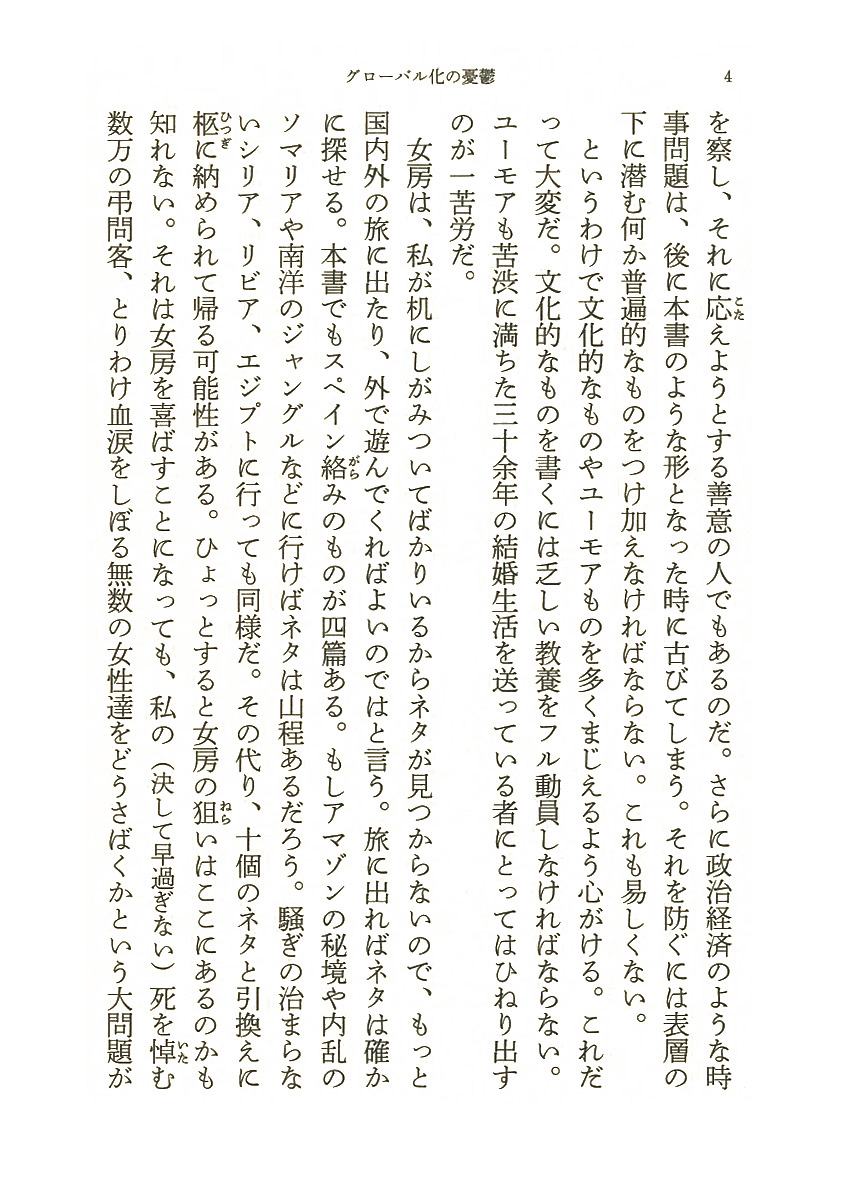 グローバル化の憂鬱　4

を察し、それに応えようとする善意の人でもあるのだ。さらに政治経済のような時事問題は、後に本書のような形となった時に古びてしまう。それを防ぐには表層の下に潜む何か普遍的なものをつけ加えなければならない。これも易しくない。

というわけで文化的なものやユーモアものを多くまじえるよう心がける。これだって大変だ。文化的なものを書くには乏しい教養をフル動員しなければならない。ユーモアも苦渋に満ちた三十余年の結婚生活を送っている者にとってはひねり出すのが一苦労だ。

女房は、私が机にしがみついてばかりいるからネタが見つからないので、もっと国内外の旅に出たり、外で遊んでくればよいのではと言う。旅に出ればネタは確かに探せる。本書でもスペイン絡みのものが四篇ある。もしアマゾンの秘境や内乱のソマリアや南洋のジャングルなどに行けばネタは山程あるだろう。騒ぎの治まらないシリア、リビア、エジプトに行っても同様だ。その代り、十個のネタと引換えに柩に納められて帰る可能性がある。ひょっとすると女房の狙いはここにあるのかも知れない。それは女房を喜ばすことになっても、私の（決して早過ぎない）死を悼む数万の弔問客、とりわけ血涙をしぼる無数の女性達をどうさばくかという大問題が